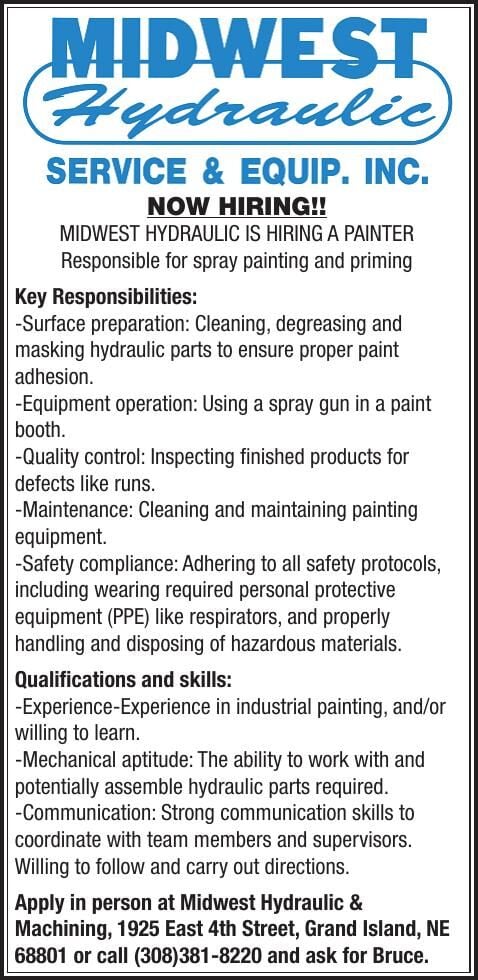 MIDWEST
Hydraulic
SERVICE & EQUIP. INC.

NOW HIRING!!
MIDWEST HYDRAULIC IS HIRING A PAINTER
Responsible for spray painting and priming

Key Responsibilities:
-Surface preparation: Cleaning, degreasing and masking hydraulic parts to ensure proper paint adhesion.
-Equipment operation: Using a spray gun in a paint booth.
-Quality control: Inspecting finished products for defects like runs.
-Maintenance: Cleaning and maintaining painting equipment.
-Safety compliance: Adhering to all safety protocols, including wearing required personal protective equipment (PPE) like respirators, and properly handling and disposing of hazardous materials.

Qualifications and skills:
-Experience-Experience in industrial painting, and/or willing to learn.
-Mechanical aptitude: The ability to work with and potentially assemble hydraulic parts required.
-Communication: Strong communication skills to coordinate with team members and supervisors. Willing to follow and carry out directions.

Apply in person at Midwest Hydraulic & Machining, 1925 East 4th Street, Grand Island, NE 68801 or call (308)381-8220 and ask for Bruce.